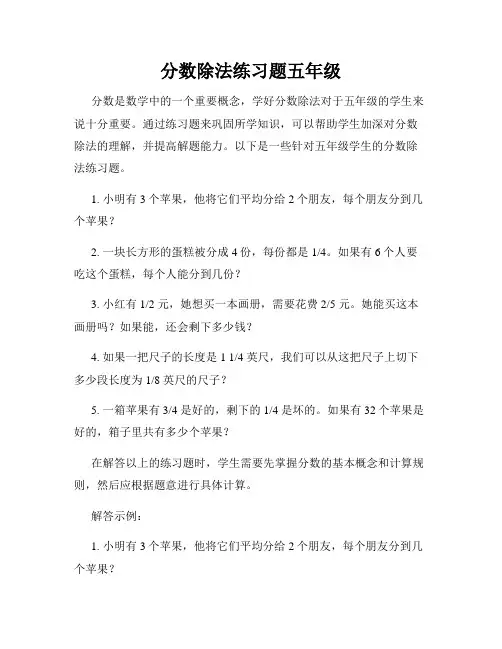 分数除法练习题五年级

分数是数学中的一个重要概念，学好分数除法对于五年级的学生来说十分重要。通过练习题来巩固所学知识，可以帮助学生加深对分数除法的理解，并提高解题能力。以下是一些针对五年级学生的分数除法练习题。

1. 小明有 3 个苹果，他将它们平均分给 2 个朋友，每个朋友分到几个苹果？

2. 一块长方形的蛋糕被分成 4 份，每份都是 1/4。如果有 6 个人要吃这个蛋糕，每个人能分到几份？

3. 小红有 1/2 元，她想买一本画册，需要花费 2/5 元。她能买这本画册吗？如果能，还会剩下多少钱？

4. 如果一把尺子的长度是 1 1/4 英尺，我们可以从这把尺子上切下多少段长度为 1/8 英尺的尺子？

5. 一箱苹果有 3/4 是好的，剩下的 1/4 是坏的。如果有 32 个苹果是好的，箱子里共有多少个苹果？

在解答以上的练习题时，学生需要先掌握分数的基本概念和计算规则，然后应根据题意进行具体计算。

解答示例：

1. 小明有 3 个苹果，他将它们平均分给 2 个朋友，每个朋友分到几个苹果？